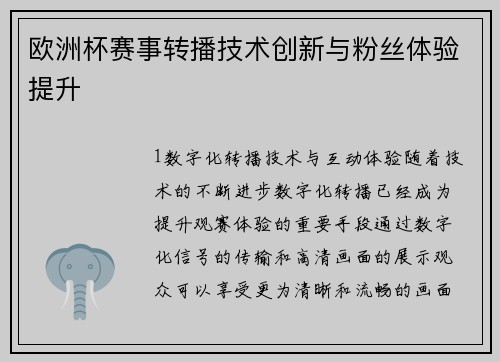 欧洲杯赛事转播技术创新与粉丝体验提升

1数字化转播技术与互动体验随着技术的不断进步数字化转播已经成为提升观赛体验的重要手段通过数字化信号的传输和高清画面的展示观众可以享受更为清晰和流畅的画面